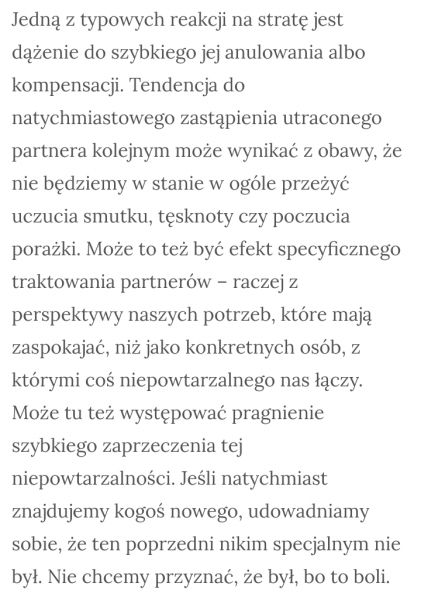 Jedną z typowych reakcji na stratę jest dążenie do szybkiego jej anulowania albo kompensacji. Tendencja do natychmiastowego zastąpienia utraconego partnera kolejnym może wynikać z obawy, że nie będziemy w stanie w ogóle przeżyć uczucia smutku, tęsknoty czy poczucia porażki. Może to też być efekt specyficznego traktowania partnerów – raczej z perspektywy naszych potrzeb, które mają zaspokajać, niż jako konkretnych osób, z którymi coś niepowtarzalnego nas łączy. Może tu też występować pragnienie szybkiego zaprzeczenia tej niepowtarzalności. Jeśli natychmiast znajdujemy kogoś nowego, udowadniamy sobie, że ten poprzedni nikim specjalnym nie był. Nie chcemy przyznać, że był, bo to boli.